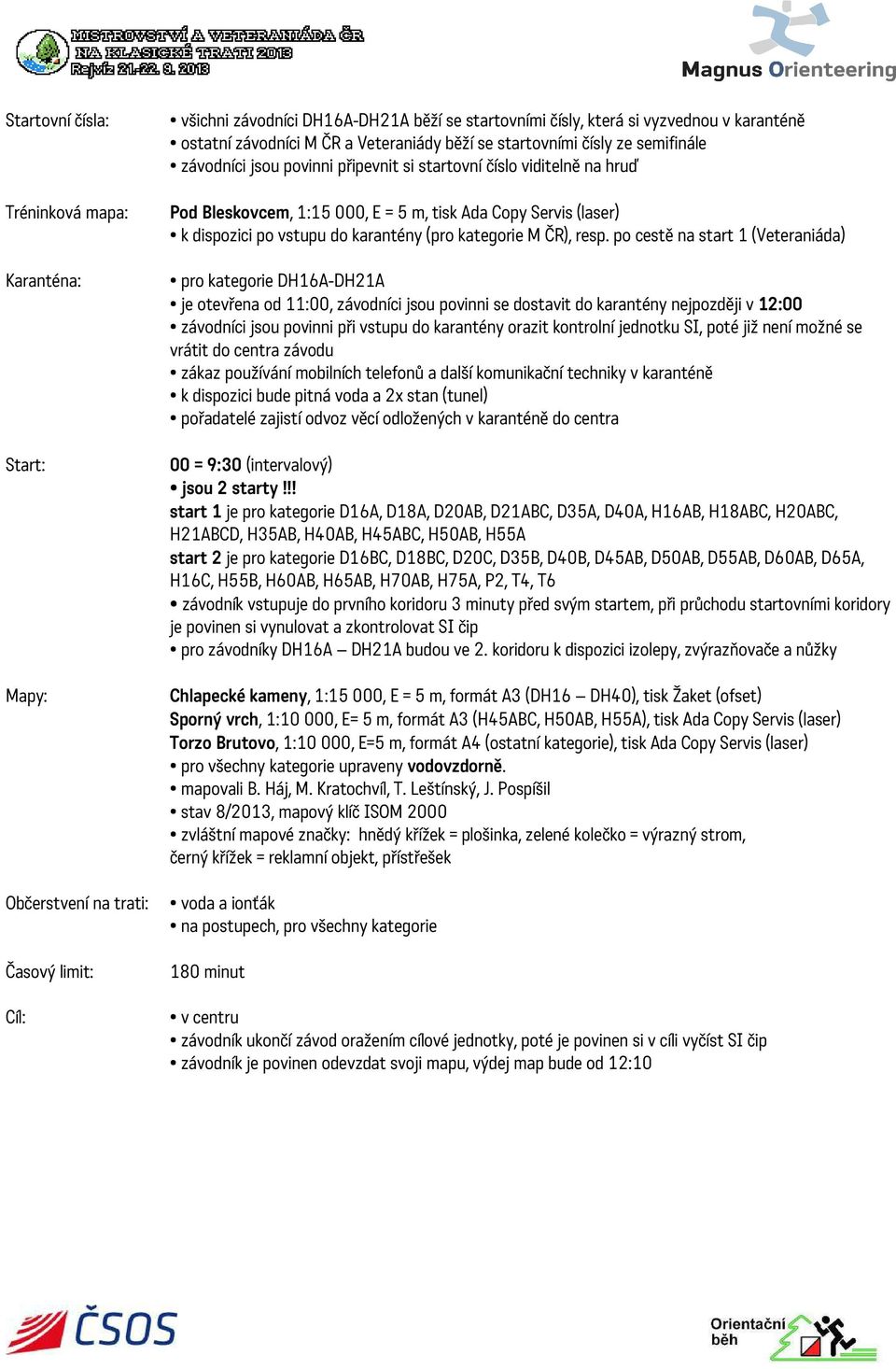 MISTROVSTVÍ A VETERANIÁDA ČR
NA KLASICKÉ TRATI 2013
Rejvíz 21.-22. 9. 2013

Magnus Orienteering

Startovní čísla:

• všichni závodníci DH16A-DH21A běží se startovními čísly, která si vyzvednou v karanténě
• ostatní závodníci M ČR a Veteraniády běží se startovními čísly ze semifinále
• závodníci jsou povinni připevnit si startovní číslo viditelně na hruď

Tréninková mapa:

Pod Bleskovcem, 1:15 000, E = 5 m, tisk Ada Copy Servis (laser)
• k dispozici po vstupu do karantény (pro kategorie M ČR), resp. po cestě na start 1 (Veteraniáda)

Karanténa:

• pro kategorie DH16A-DH21A
• je otevřena od 11:00, závodníci jsou povinni se dostavit do karantény nejpozději v 12:00
• závodníci jsou povinni při vstupu do karantény orazit kontrolní jednotku SI, poté již není možné se vrátit do centra závodu
• zákaz používání mobilních telefonů a další komunikační techniky v karanténě
• k dispozici bude pitná voda a 2x stan (tunel)
• pořadatelé zajistí odvoz věcí odložených v karanténě do centra

Start:

00 = 9:30 (intervalový)
• jsou 2 starty !!!
start 1 je pro kategorie D16A, D18A, D20AB, D21ABC, D35A, D40A, H16AB, H18ABC, H20ABC, H21ABCD, H35AB, H40AB, H45ABC, H50AB, H55A
start 2 je pro kategorie D16BC, D18BC, D20C, D35B, D40B, D45AB, D50AB, D55AB, D60AB, D65A, H16C, H55B, H60AB, H65AB, H70AB, H75A, P2, T4, T6
• závodník vstupuje do prvního koridoru 3 minuty před svým startem, při průchodu startovními koridory je povinen si vynulovat a zkontrolovat SI čip
• pro závodníky DH16A – DH21A budou ve 2. koridoru k dispozici izolepy, zvýrazňovače a nůžky

Mapy:

Chlapecké kameny, 1:15 000, E = 5 m, formát A3 (DH16 – DH40), tisk Žaket (ofset)
Sporný vrch, 1:10 000, E= 5 m, formát A3 (H45ABC, H50AB, H55A), tisk Ada Copy Servis (laser)
Torzo Brutovo, 1:10 000, E=5 m, formát A4 (ostatní kategorie), tisk Ada Copy Servis (laser)
• pro všechny kategorie upraveny vodovzdorně.
• mapovali B. Háj, M. Kratochvíl, T. Leštínský, J. Pospíšil
• stav 8/2013, mapový klíč ISOM 2000
• zvláštní mapové značky: hnědý křížek = plošinka, zelené kolečko = výrazný strom, černý křížek = reklamní objekt, přístřešek

Občerstvení na trati:

• voda a ionťák
• na postupech, pro všechny kategorie

Časový limit:

180 minut

Cíl:

• v centru
• závodník ukončí závod oražením cílové jednotky, poté je povinen si v cíli vyčíst SI čip
• závodník je povinen odevzdat svoji mapu, výdej map bude od 12:10

ČSOS

Orientační běh